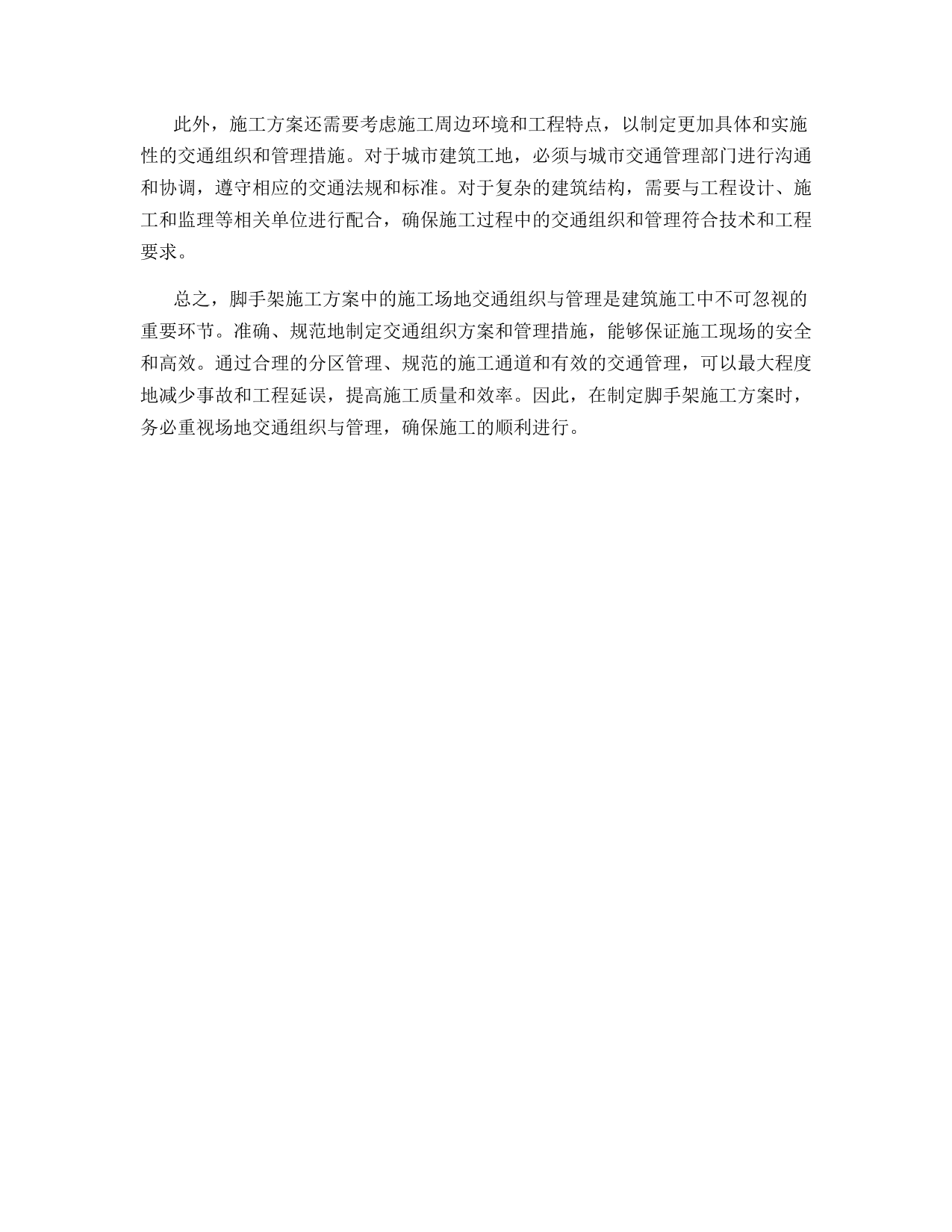 此外，施工方案还需要考虑施工周边环境和工程特点，以制定更加具体和实施性的交通组织和管理措施。对于城市建筑工地，必须与城市交通管理部门进行沟通和协调，遵守相应的交通法规和标准。对于复杂的建筑结构，需要与工程设计、施工和监理等相关单位进行配合，确保施工过程中的交通组织和管理符合技术和工程要求。

总之，脚手架施工方案中的施工场地交通组织与管理是建筑施工中不可忽视的重要环节。准确、规范地制定交通组织方案和管理措施，能够保证施工现场的安全和高效。通过合理的分区管理、规范的施工通道和有效的交通管理，可以最大程度地减少事故和工程延误，提高施工质量和效率。因此，在制定脚手架施工方案时，务必重视场地交通组织与管理，确保施工的顺利进行。